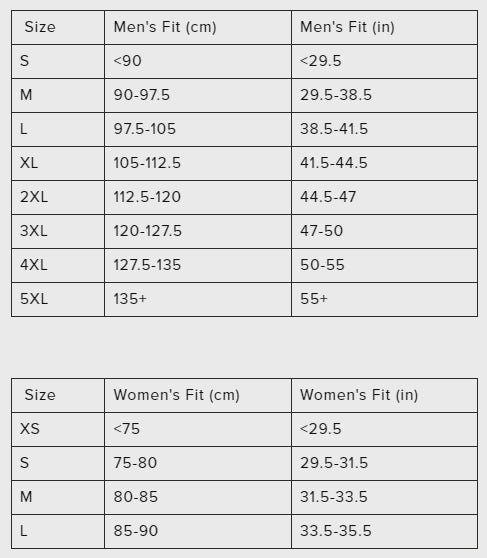 | Size | Men's Fit (cm) | Men's Fit (in) |
|---|---|---|
| S | <90 | <29.5 |
| M | 90-97.5 | 29.5-38.5 |
| L | 97.5-105 | 38.5-41.5 |
| XL | 105-112.5 | 41.5-44.5 |
| 2XL | 112.5-120 | 44.5-47 |
| 3XL | 120-127.5 | 47-50 |
| 4XL | 127.5-135 | 50-55 |
| 5XL | 135+ | 55+ |

| Size | Women's Fit (cm) | Women's Fit (in) |
|---|---|---|
| XS | <75 | <29.5 |
| S | 75-80 | 29.5-31.5 |
| M | 80-85 | 31.5-33.5 |
| L | 85-90 | 33.5-35.5 |